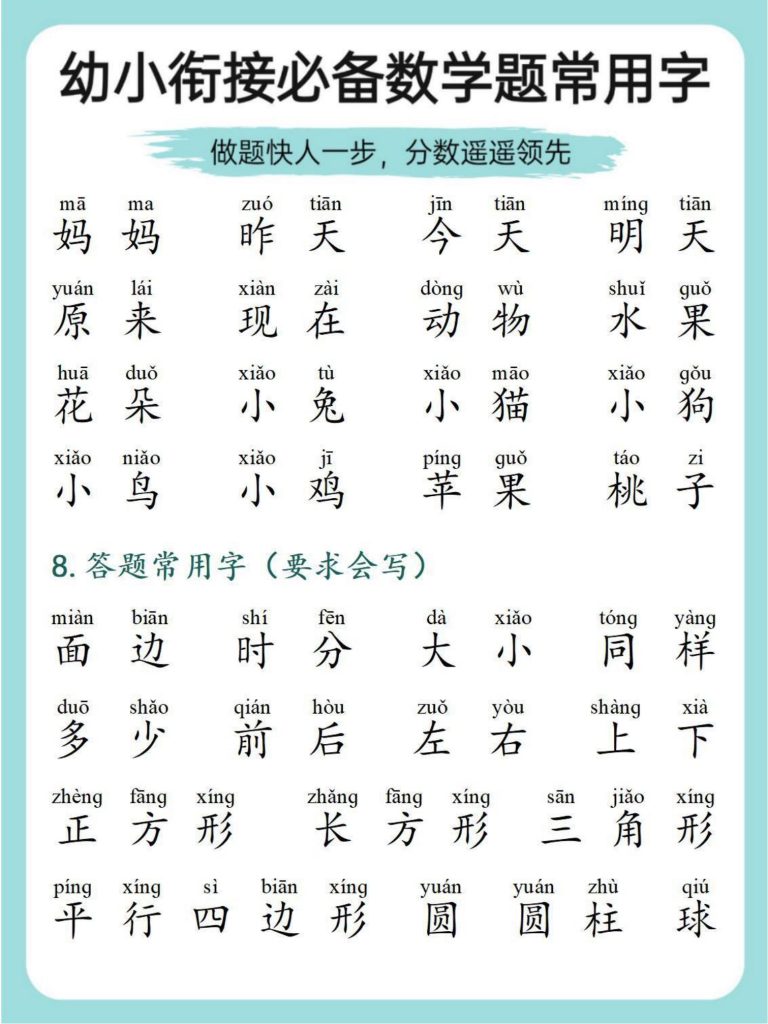 幼小衔接必备数学题常用字

做题快人一步，分数遥遥领先

mā ma 妈妈　zuó tiān 昨天　jīn tiān 今天　míng tiān 明天

yuán lái 原来　xiàn zài 现在　dòng wù 动物　shuǐ guǒ 水果

huā duǒ 花朵　xiǎo tù 小兔　xiǎo māo 小猫　xiǎo gǒu 小狗

xiǎo niǎo 小鸟　xiǎo jī 小鸡　píng guǒ 苹果　táo zi 桃子

8. 答题常用字（要求会写）

miàn biān 面边　shí fēn 时分　dà xiǎo 大小　tóng yàng 同样

duō shǎo 多少　qián hòu 前后　zuǒ yòu 左右　shàng xià 上下

zhèng fāng xíng 正方形　zhǎng fāng xíng 长方形　sān jiǎo xíng 三角形

píng xíng sì biān xíng 平行四边形　yuán 圆　yuán zhù 圆柱　qiú 球